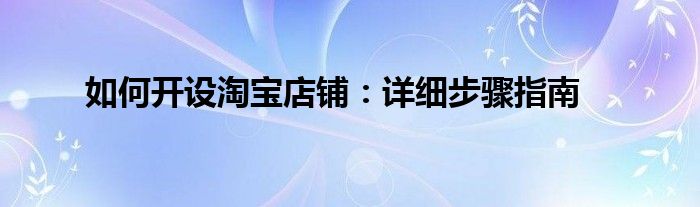 如何开设淘宝店铺：详细步骤指南